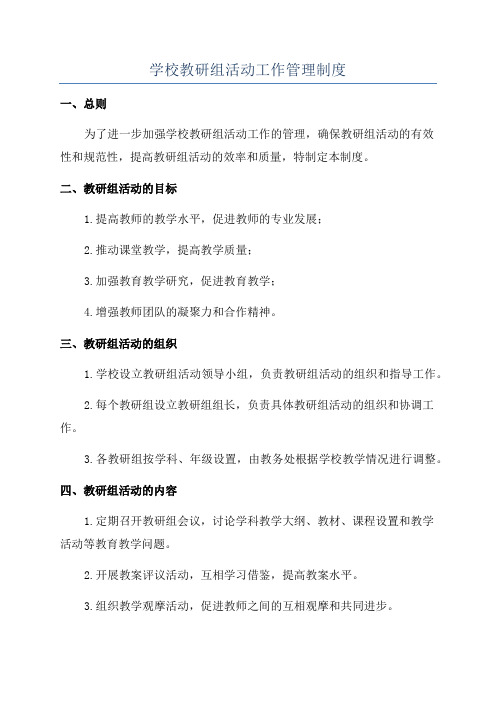 学校教研组活动工作管理制度

一、总则

为了进一步加强学校教研组活动工作的管理，确保教研组活动的有效性和规范性，提高教研组活动的效率和质量，特制定本制度。

二、教研组活动的目标

1.提高教师的教学水平，促进教师的专业发展；

2.推动课堂教学，提高教学质量；

3.加强教育教学研究，促进教育教学；

4.增强教师团队的凝聚力和合作精神。

三、教研组活动的组织

1.学校设立教研组活动领导小组，负责教研组活动的组织和指导工作。

2.每个教研组设立教研组组长，负责具体教研组活动的组织和协调工作。

3.各教研组按学科、年级设置，由教务处根据学校教学情况进行调整。

四、教研组活动的内容

1.定期召开教研组会议，讨论学科教学大纲、教材、课程设置和教学活动等教育教学问题。

2.开展教案评议活动，互相学习借鉴，提高教案水平。

3.组织教学观摩活动，促进教师之间的互相观摩和共同进步。